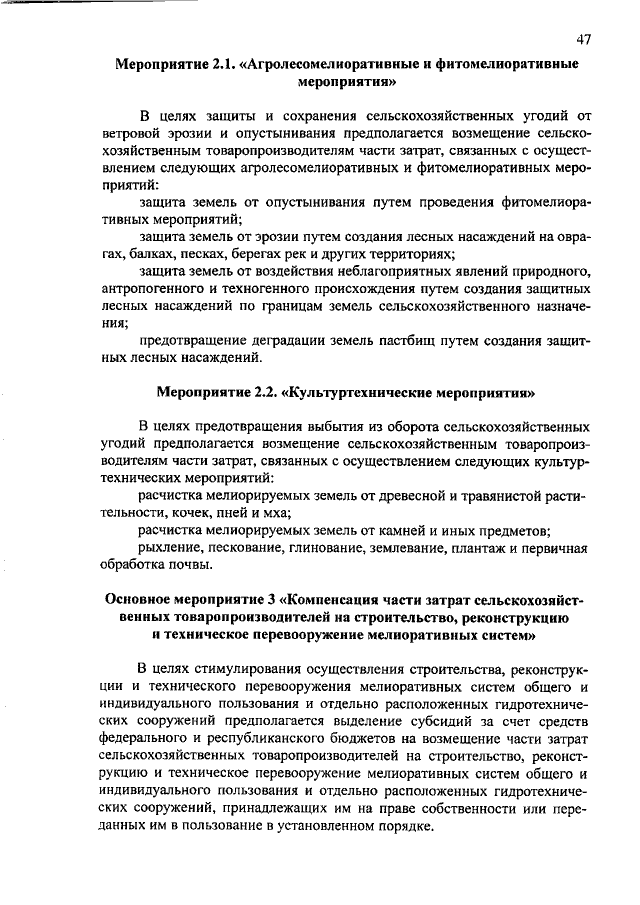 47

Мероприятие 2.1. «Агролесомелиоративные и фитомелиоративные мероприятия»

В целях защиты и сохранения сельскохозяйственных угодий от ветровой эрозии и опустынивания предполагается возмещение сельскохозяйственным товаропроизводителям части затрат, связанных с осуществлением следующих агролесомелиоративных и фитомелиоративных мероприятий:

защита земель от опустынивания путем проведения фитомелиоративных мероприятий;

защита земель от эрозии путем создания лесных насаждений на оврагах, балках, песках, берегах рек и других территориях;

защита земель от воздействия неблагоприятных явлений природного, антропогенного и техногенного происхождения путем создания защитных лесных насаждений по границам земель сельскохозяйственного назначения;

предотвращение деградации земель пастбищ путем создания защитных лесных насаждений.

Мероприятие 2.2. «Культуртехнические мероприятия»

В целях предотвращения выбытия из оборота сельскохозяйственных угодий предполагается возмещение сельскохозяйственным товаропроизводителям части затрат, связанных с осуществлением следующих культуртехнических мероприятий:

расчистка мелиорируемых земель от древесной и травянистой растительности, кочек, пней и мха;

расчистка мелиорируемых земель от камней и иных предметов;

рыхление, пескование, глинование, землевание, плантаж и первичная обработка почвы.

Основное мероприятие 3 «Компенсация части затрат сельскохозяйственных товаропроизводителей на строительство, реконструкцию и техническое перевооружение мелиоративных систем»

В целях стимулирования осуществления строительства, реконструкции и технического перевооружения мелиоративных систем общего и индивидуального пользования и отдельно расположенных гидротехнических сооружений предполагается выделение субсидий за счет средств федерального и республиканского бюджетов на возмещение части затрат сельскохозяйственных товаропроизводителей на строительство, реконструкцию и техническое перевооружение мелиоративных систем общего и индивидуального пользования и отдельно расположенных гидротехнических сооружений, принадлежащих им на праве собственности или переданных им в пользование в установленном порядке.